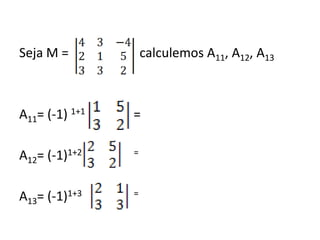 Seja M = $\begin{vmatrix} 4 & 3 & -4 \\ 2 & 1 & 5 \\ 3 & 3 & 2 \end{vmatrix}$ calculemos $A_{11}$, $A_{12}$, $A_{13}$

$A_{11} = (-1)^{1+1} \begin{vmatrix} 1 & 5 \\ 3 & 2 \end{vmatrix} =$

$A_{12} = (-1)^{1+2} \begin{vmatrix} 2 & 5 \\ 3 & 2 \end{vmatrix} =$

$A_{13} = (-1)^{1+3} \begin{vmatrix} 2 & 1 \\ 3 & 3 \end{vmatrix} =$